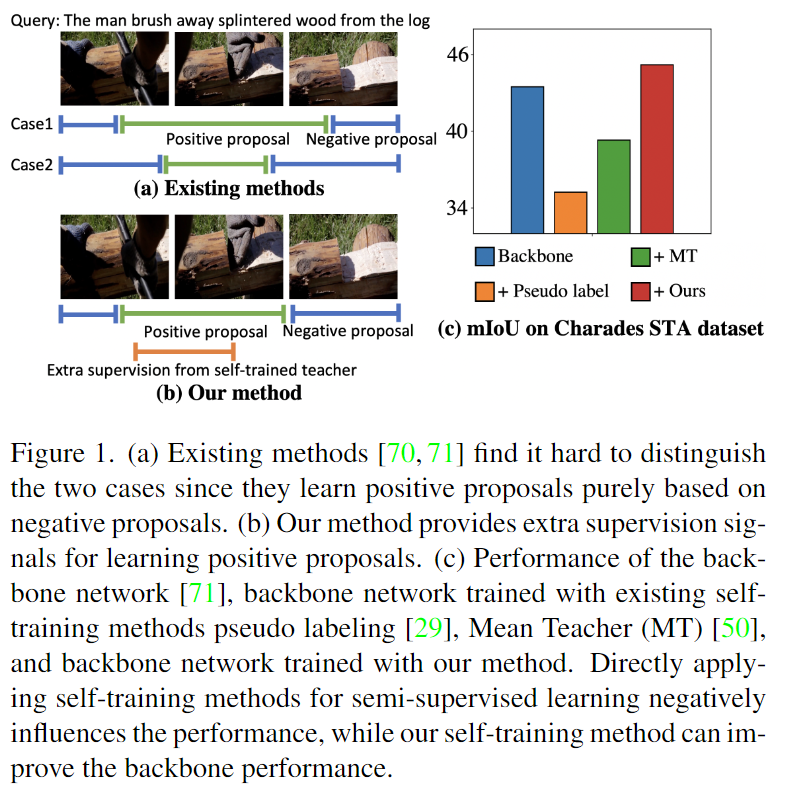 Query: The man brush away splintered wood from the log

Case1

Positive proposal Negative proposal

Case2

(a) Existing methods

Positive proposal Negative proposal

Extra supervision from self-trained teacher

(b) Our method

46

40

34

Backbone

+ MT

+ Pseudo label

+ Ours

(c) mIoU on Charades STA dataset

Figure 1. (a) Existing methods [70, 71] find it hard to distinguish the two cases since they learn positive proposals purely based on negative proposals. (b) Our method provides extra supervision signals for learning positive proposals. (c) Performance of the backbone network [71], backbone network trained with existing self-training methods pseudo labeling [29], Mean Teacher (MT) [50], and backbone network trained with our method. Directly applying self-training methods for semi-supervised learning negatively influences the performance, while our self-training method can improve the backbone performance.